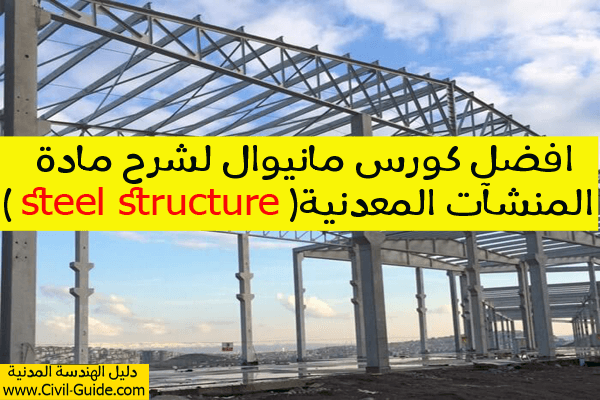 افضل كورس مانيوال لشرح مادة المنشآت المعدنية( steel structure )

دليل الهندسة المدنية
www.Civil-Guide.com